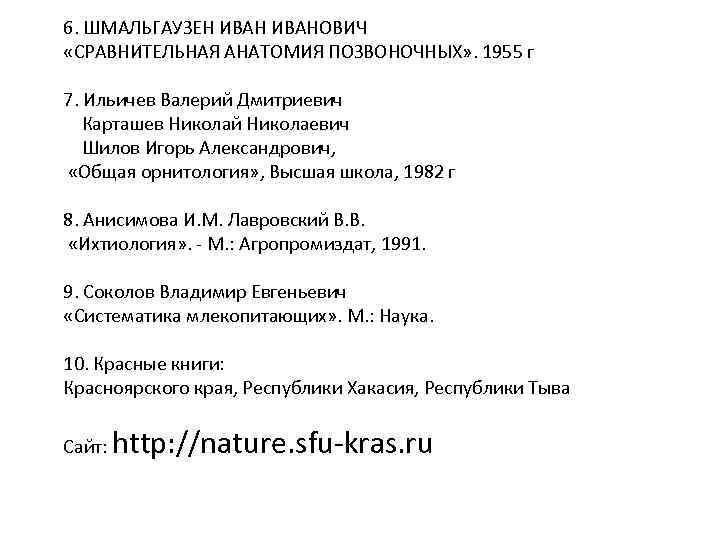 6. ШМАЛЬГАУЗЕН ИВАН ИВАНОВИЧ
«СРАВНИТЕЛЬНАЯ АНАТОМИЯ ПОЗВОНОЧНЫХ». 1955 г

7. Ильичев Валерий Дмитриевич
Карташев Николай Николаевич
Шилов Игорь Александрович,
«Общая орнитология», Высшая школа, 1982 г

8. Анисимова И.М. Лавровский В.В.
«Ихтиология». - М.: Агропромиздат, 1991.

9. Соколов Владимир Евгеньевич
«Систематика млекопитающих». М.: Наука.

10. Красные книги:
Красноярского края, Республики Хакасия, Республики Тыва

Сайт: http://nature.sfu-kras.ru